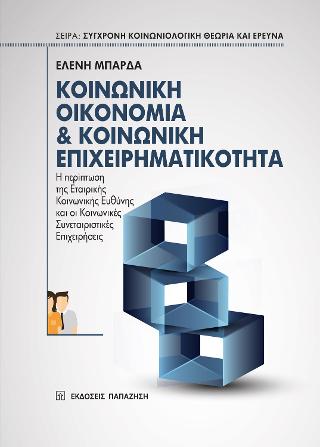 ΣΕΙΡΑ: ΣΥΓΧΡΟΝΗ ΚΟΙΝΩΝΙΟΛΟΓΙΚΗ ΘΕΩΡΙΑ ΚΑΙ ΕΡΕΥΝΑ

ΕΛΕΝΗ ΜΠΑΡΔΑ

ΚΟΙΝΩΝΙΚΗ ΟΙΚΟΝΟΜΙΑ & ΚΟΙΝΩΝΙΚΗ ΕΠΙΧΕΙΡΗΜΑΤΙΚΟΤΗΤΑ

Η περίπτωση της Εταιρικής Κοινωνικής Ευθύνης και οι Κοινωνικές Συνεταιριστικές Επιχειρήσεις

ΕΚΔΟΣΕΙΣ ΠΑΠΑΖΗΣΗ